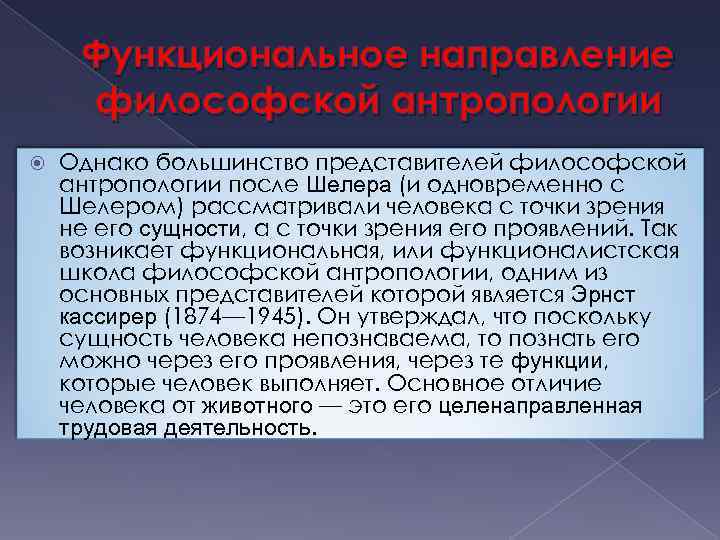 Функциональное направление философской антропологии

Однако большинство представителей философской антропологии после Шелера (и одновременно с Шелером) рассматривали человека с точки зрения не его сущности, а с точки зрения его проявлений. Так возникает функциональная, или функционалистская школа философской антропологии, одним из основных представителей которой является Эрнст кассирер (1874—1945). Он утверждал, что поскольку сущность человека непознаваема, то познать его можно через его проявления, через те функции, которые человек выполняет. Основное отличие человека от животного — это его целенаправленная трудовая деятельность.